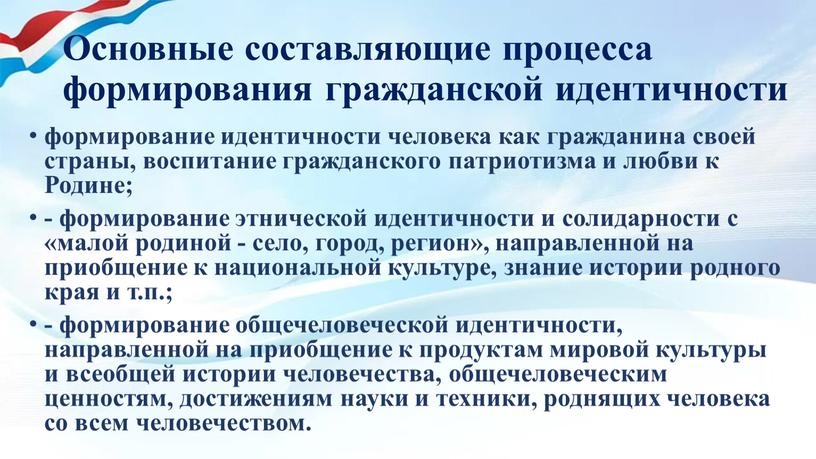 Основные составляющие процесса формирования гражданской идентичности

• формирование идентичности человека как гражданина своей страны, воспитание гражданского патриотизма и любви к Родине;

• - формирование этнической идентичности и солидарности с «малой родиной - село, город, регион», направленной на приобщение к национальной культуре, знание истории родного края и т.п.;

• - формирование общечеловеческой идентичности, направленной на приобщение к продуктам мировой культуры и всеобщей истории человечества, общечеловеческим ценностям, достижениям науки и техники, роднящих человека со всем человечеством.